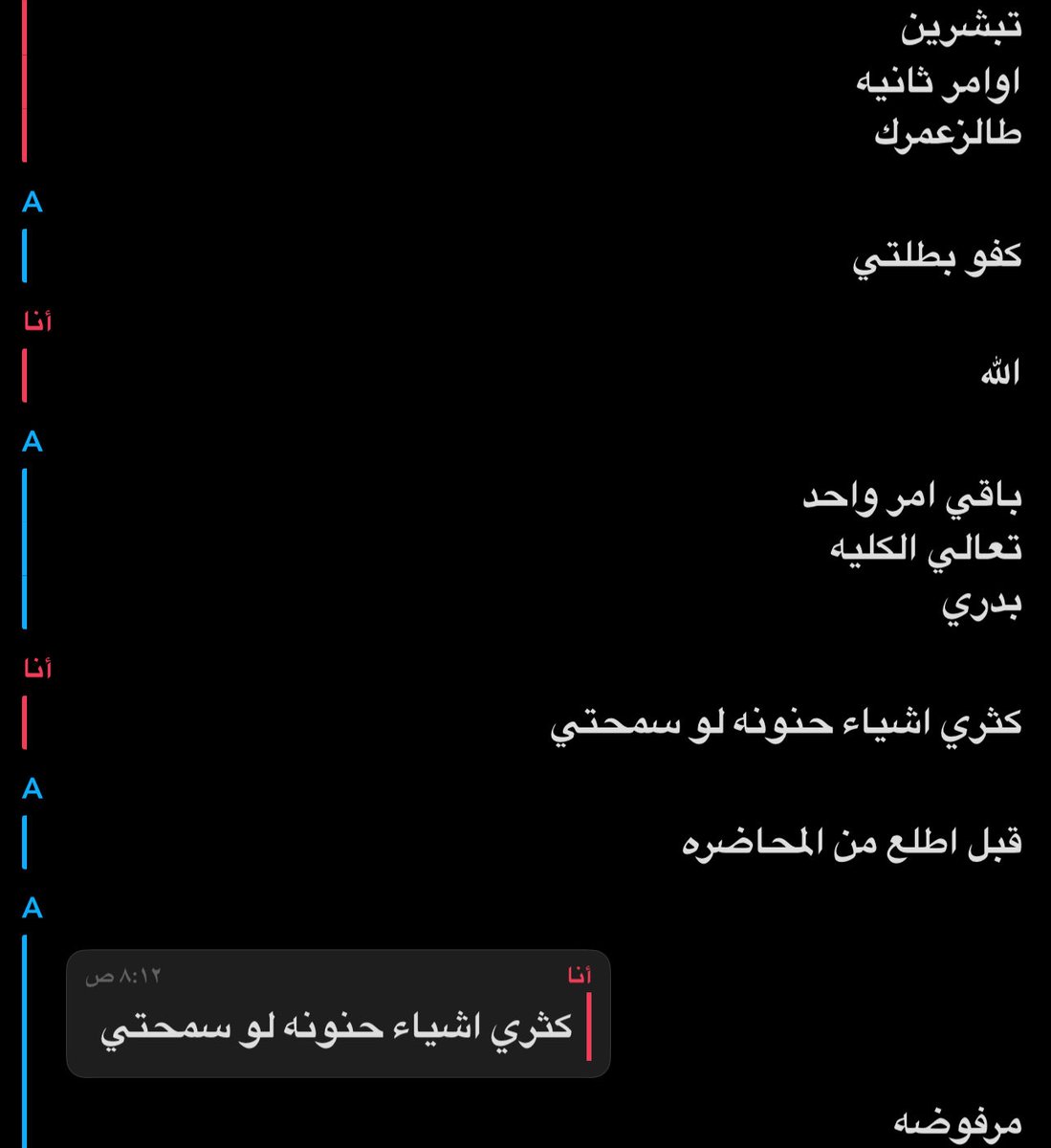 تبشرين
اوامر ثانيه
طالزعمرك

A

كفو بطلتي

أنا

الله

A

باقي امر واحد
تعالي الكليه
بدري

أنا

كثري اشياء حنونه لو سمحتي

A

قبل اطلع من المحاضره

A

أنا
٨:١٢ ص
كثري اشياء حنونه لو سمحتي

مرفوضه